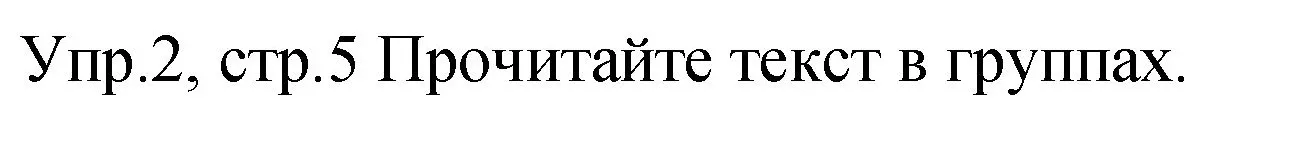 Упр.2, стр.5 Прочитайте текст в группах.